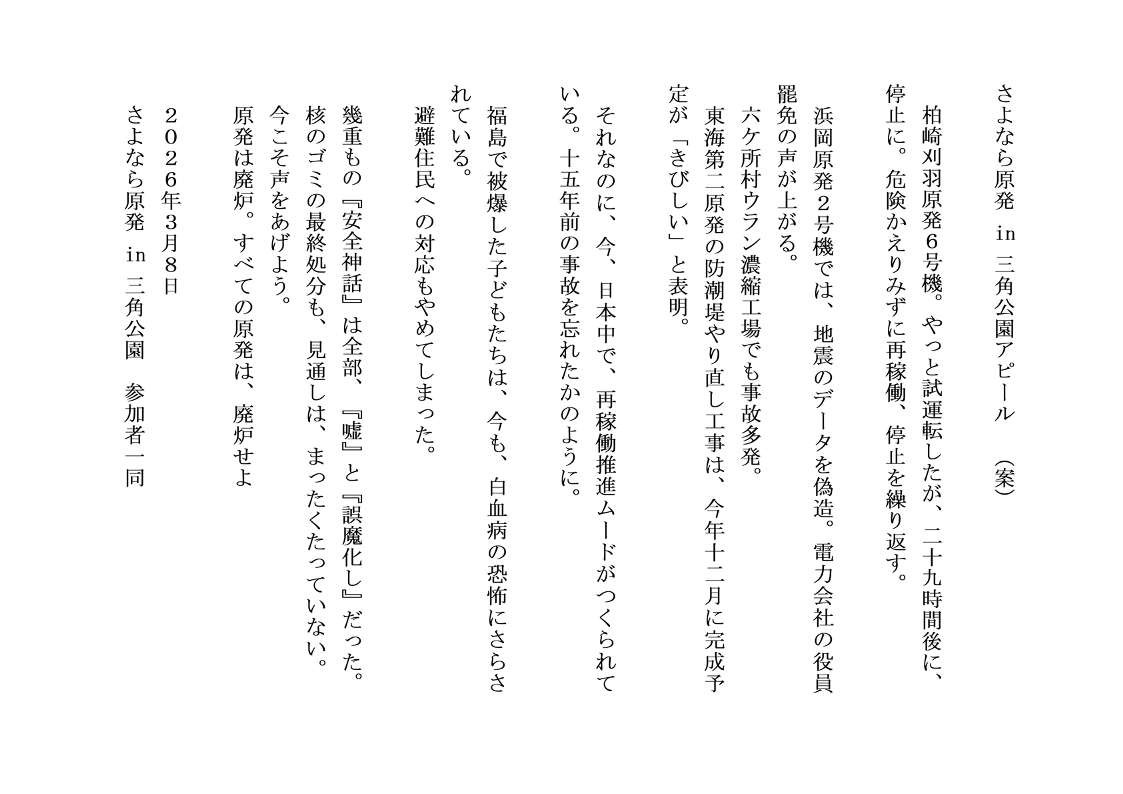 さよなら原発　in　三角公園アピール　（案）

柏崎刈羽原発６号機。やっと試運転したが、二十九時間後に、停止に。危険かえりみずに再稼働、停止を繰り返す。

浜岡原発２号機では、地震のデータを偽造。電力会社の役員罷免の声が上がる。
六ケ所村ウラン濃縮工場でも事故多発。
東海第二原発の防潮堤やり直し工事は、今年十二月に完成予定が「きびしい」と表明。

それなのに、今、日本中で、再稼働推進ムードがつくられている。十五年前の事故を忘れたかのように。

福島で被爆した子どもたちは、今も、白血病の恐怖にさらされている。
避難住民への対応もやめてしまった。

幾重もの『安全神話』は全部、『嘘』と『誤魔化し』だった。
核のゴミの最終処分も、見通しは、まったくたっていない。
今こそ声をあげよう。
原発は廃炉。すべての原発は、廃炉せよ

２０２６年３月８日
さよなら原発　in　三角公園　参加者一同